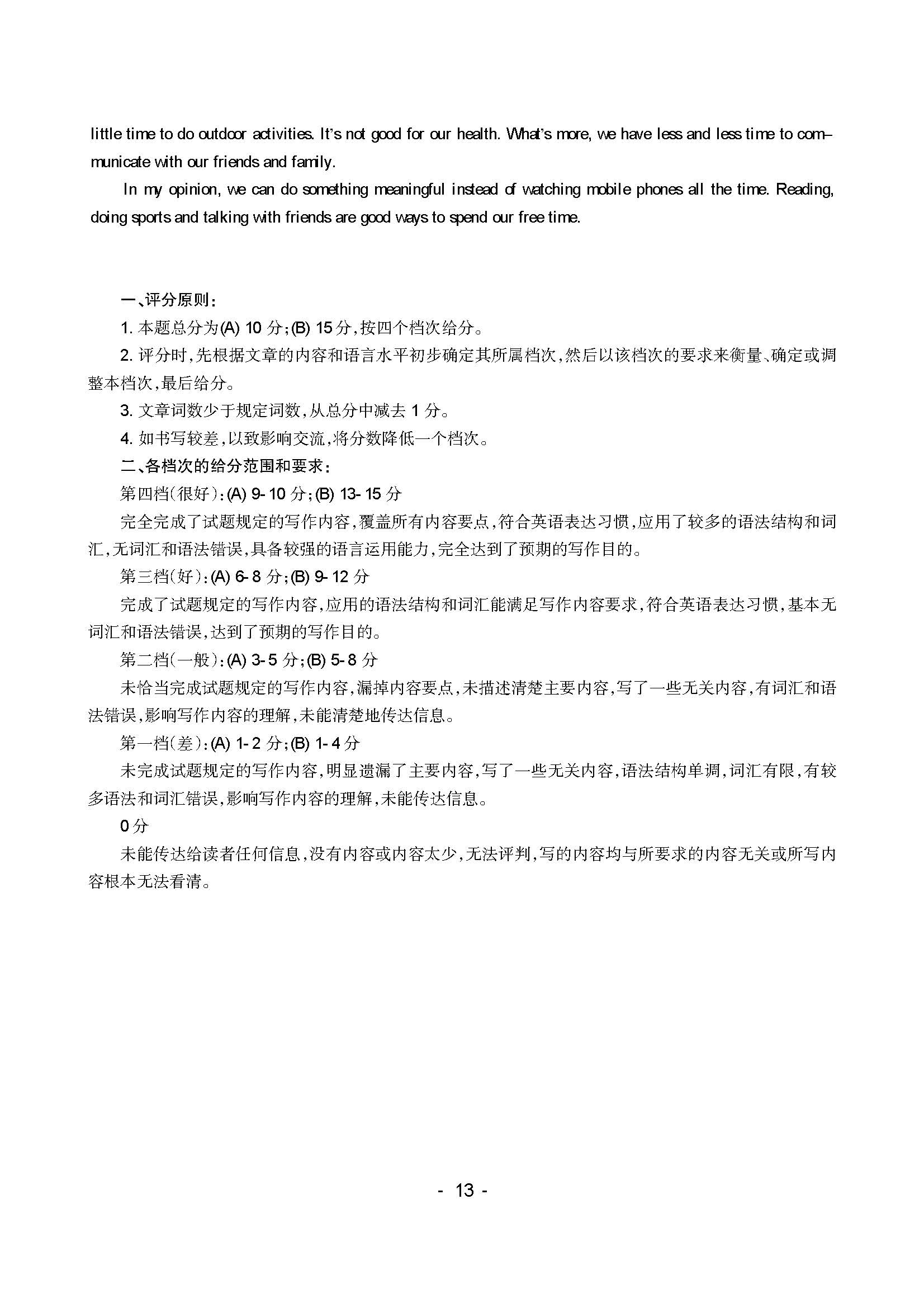 little time to do outdoor activities. It's not good for our health. What's more, we have less and less time to communicate with our friends and family.

In my opinion, we can do something meaningful instead of watching mobile phones all the time. Reading, doing sports and talking with friends are good ways to spend our free time.

一、评分原则:

1. 本题总分为(A) 10 分;(B) 15 分,按四个档次给分。

2. 评分时,先根据文章的内容和语言水平初步确定其所属档次,然后以该档次的要求来衡量、确定或调整本档次,最后给分。

3. 文章词数少于规定词数,从总分中减去 1 分。

4. 如书写较差,以致影响交流,将分数降低一个档次。

二、各档次的给分范围和要求:

第四档(很好):(A) 9-10 分;(B) 13-15 分

完全完成了试题规定的写作内容,覆盖所有内容要点,符合英语表达习惯,应用了较多的语法结构和词汇,无词汇和语法错误,具备较强的语言运用能力,完全达到了预期的写作目的。

第三档(好):(A) 6-8 分;(B) 9-12 分

完成了试题规定的写作内容,应用的语法结构和词汇能满足写作内容要求,符合英语表达习惯,基本无词汇和语法错误,达到了预期的写作目的。

第二档(一般):(A) 3-5 分;(B) 5-8 分

未恰当完成试题规定的写作内容,漏掉内容要点,未描述清楚主要内容,写了一些无关内容,有词汇和语法错误,影响写作内容的理解,未能清楚地传达信息。

第一档(差):(A) 1-2 分;(B) 1-4 分

未完成试题规定的写作内容,明显遗漏了主要内容,写了一些无关内容,语法结构单调,词汇有限,有较多语法和词汇错误,影响写作内容的理解,未能传达信息。

0 分

未能传达给读者任何信息,没有内容或内容太少,无法评判,写的内容均与所要求的内容无关或所写内容根本无法看清。

- 13 -